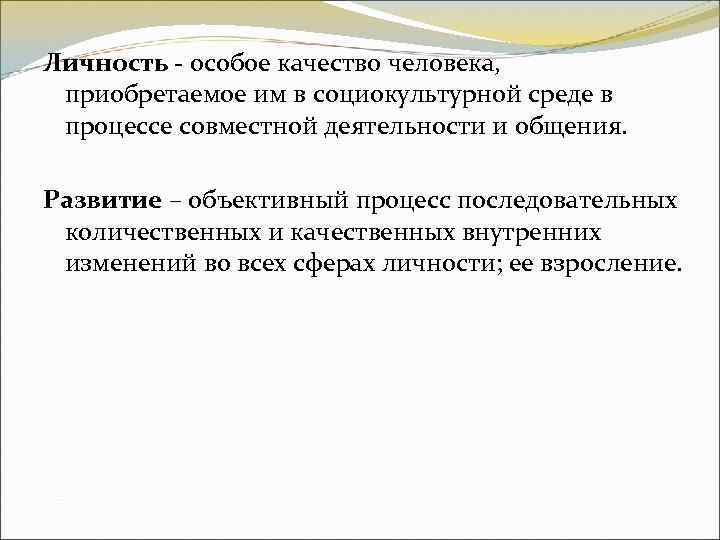 Личность - особое качество человека, приобретаемое им в социокультурной среде в процессе совместной деятельности и общения.

Развитие – объективный процесс последовательных количественных и качественных внутренних изменений во всех сферах личности; ее взросление.